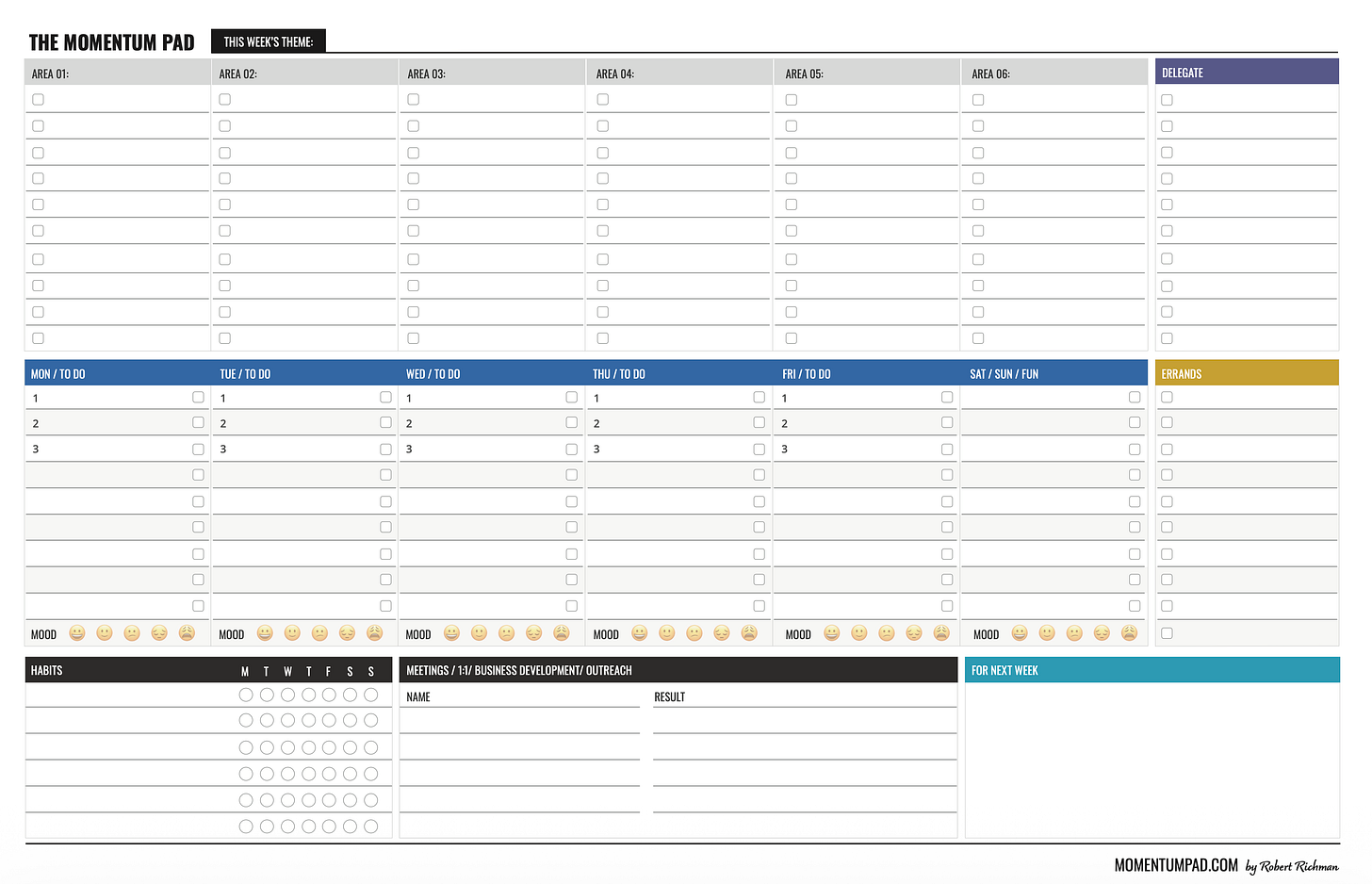 THE MOMENTUM PAD
THIS WEEK'S THEME:

AREA 01:
☐
☐
☐
☐
☐
☐
☐
☐
☐
☐

AREA 02:
☐
☐
☐
☐
☐
☐
☐
☐
☐
☐

AREA 03:
☐
☐
☐
☐
☐
☐
☐
☐
☐
☐

AREA 04:
☐
☐
☐
☐
☐
☐
☐
☐
☐
☐

AREA 05:
☐
☐
☐
☐
☐
☐
☐
☐
☐
☐

AREA 06:
☐
☐
☐
☐
☐
☐
☐
☐
☐
☐

DELEGATE
☐
☐
☐
☐
☐
☐
☐
☐
☐
☐

MON / TO DO
1 ☐
2 ☐
3 ☐
☐
☐
☐
☐
☐
☐
MOOD

TUE / TO DO
1 ☐
2 ☐
3 ☐
☐
☐
☐
☐
☐
☐
MOOD

WED / TO DO
1 ☐
2 ☐
3 ☐
☐
☐
☐
☐
☐
☐
MOOD

THU / TO DO
1 ☐
2 ☐
3 ☐
☐
☐
☐
☐
☐
☐
MOOD

FRI / TO DO
1 ☐
2 ☐
3 ☐
☐
☐
☐
☐
☐
☐
MOOD

SAT / SUN / FUN
☐
☐
☐
☐
☐
☐
☐
☐
☐
MOOD

ERRANDS
☐
☐
☐
☐
☐
☐
☐
☐
☐
☐

HABITS M T W T F S S

MEETINGS / 1:1/ BUSINESS DEVELOPMENT/ OUTREACH
NAME
RESULT

FOR NEXT WEEK

MOMENTUMPAD.COM by Robert Richman